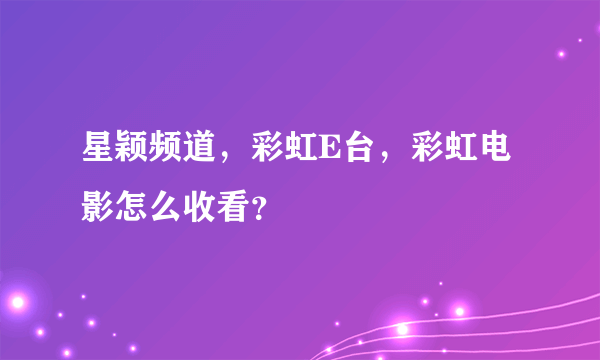 星颖频道，彩虹E台，彩虹电影怎么收看？